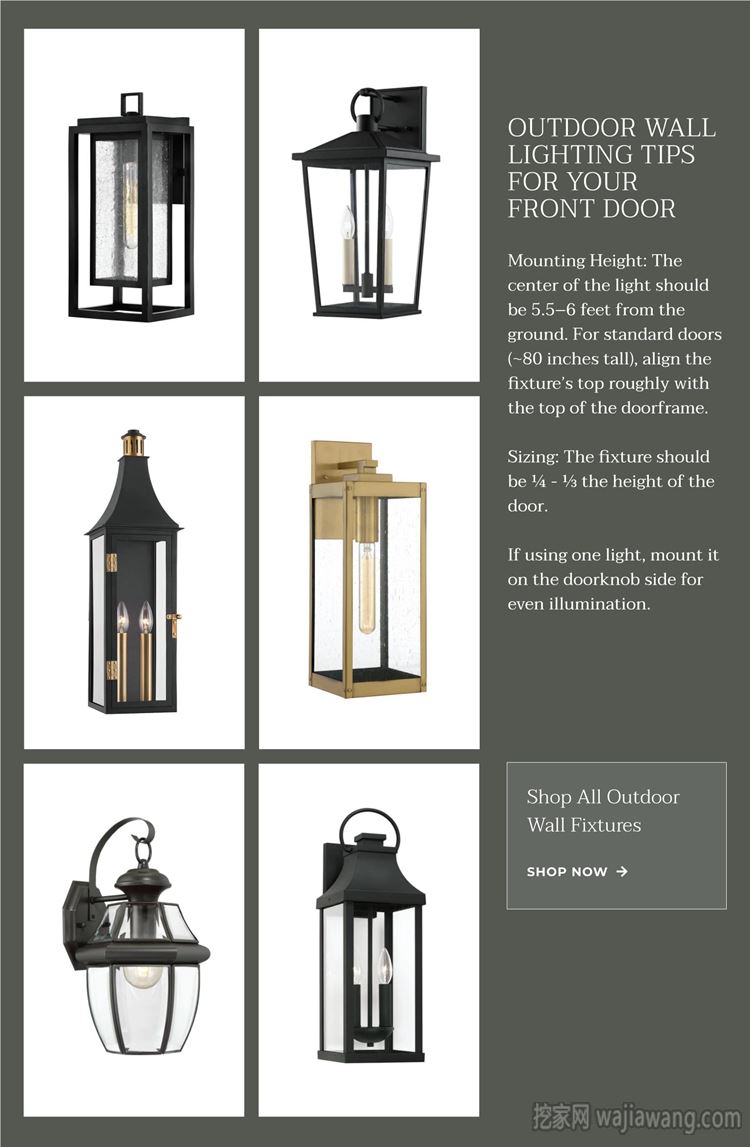 OUTDOOR WALL LIGHTING TIPS FOR YOUR FRONT DOOR

Mounting Height: The center of the light should be 5.5–6 feet from the ground. For standard doors (~80 inches tall), align the fixture's top roughly with the top of the doorframe.

Sizing: The fixture should be ¼ - ⅓ the height of the door.

If using one light, mount it on the doorknob side for even illumination.

Shop All Outdoor Wall Fixtures

SHOP NOW →

挖家网 wajiawang.com